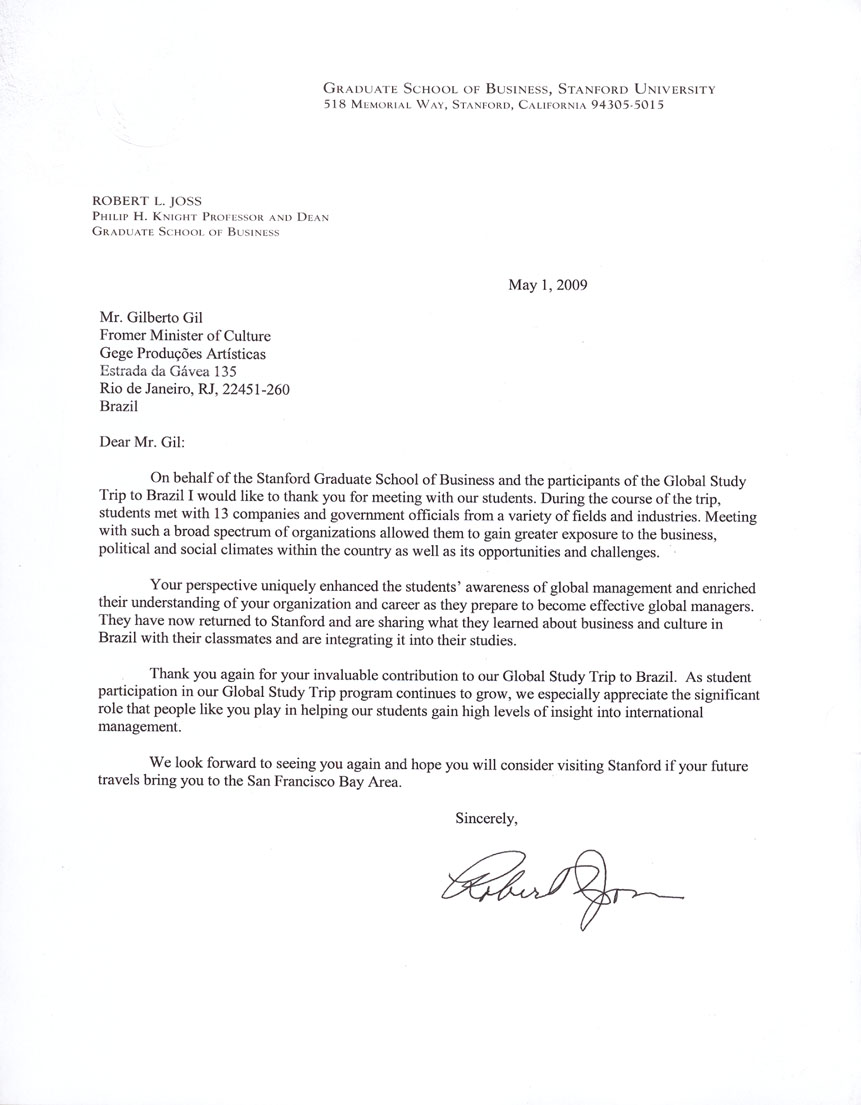 GRADUATE SCHOOL OF BUSINESS, STANFORD UNIVERSITY
518 MEMORIAL WAY, STANFORD, CALIFORNIA 94305-5015

ROBERT L. JOSS
PHILIP H. KNIGHT PROFESSOR AND DEAN
GRADUATE SCHOOL OF BUSINESS

May 1, 2009

Mr. Gilberto Gil
Fromer Minister of Culture
Gege Produções Artísticas
Estrada da Gávea 135
Rio de Janeiro, RJ, 22451-260
Brazil

Dear Mr. Gil:

On behalf of the Stanford Graduate School of Business and the participants of the Global Study Trip to Brazil I would like to thank you for meeting with our students. During the course of the trip, students met with 13 companies and government officials from a variety of fields and industries. Meeting with such a broad spectrum of organizations allowed them to gain greater exposure to the business, political and social climates within the country as well as its opportunities and challenges.

Your perspective uniquely enhanced the students' awareness of global management and enriched their understanding of your organization and career as they prepare to become effective global managers. They have now returned to Stanford and are sharing what they learned about business and culture in Brazil with their classmates and are integrating it into their studies.

Thank you again for your invaluable contribution to our Global Study Trip to Brazil. As student participation in our Global Study Trip program continues to grow, we especially appreciate the significant role that people like you play in helping our students gain high levels of insight into international management.

We look forward to seeing you again and hope you will consider visiting Stanford if your future travels bring you to the San Francisco Bay Area.

Sincerely,

Robert Joss